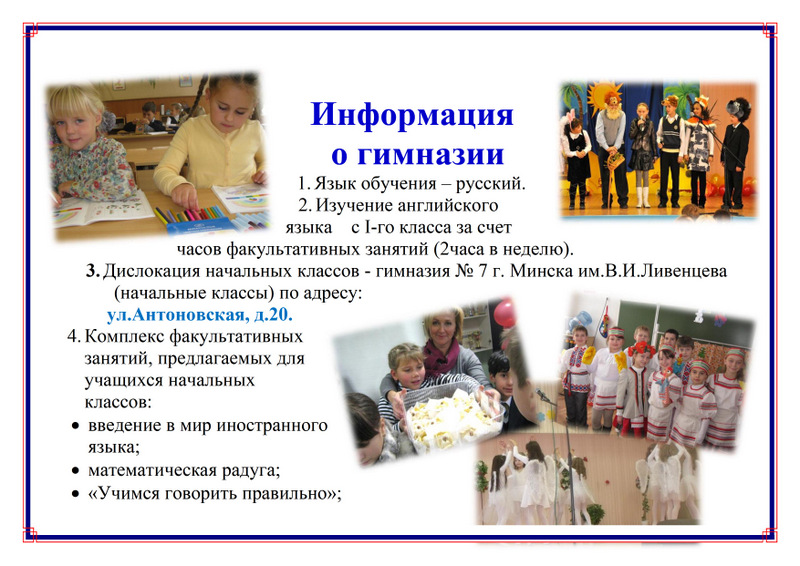 Информация о гимназии

1. Язык обучения – русский.

2. Изучение английского языка с I-го класса за счет часов факультативных занятий (2часа в неделю).

3. Дислокация начальных классов - гимназия № 7 г. Минска им.В.И.Ливенцева (начальные классы) по адресу:

ул.Антоновская, д.20.

4. Комплекс факультативных занятий, предлагаемых для учащихся начальных классов:

• введение в мир иностранного языка;
• математическая радуга;
• «Учимся говорить правильно»;